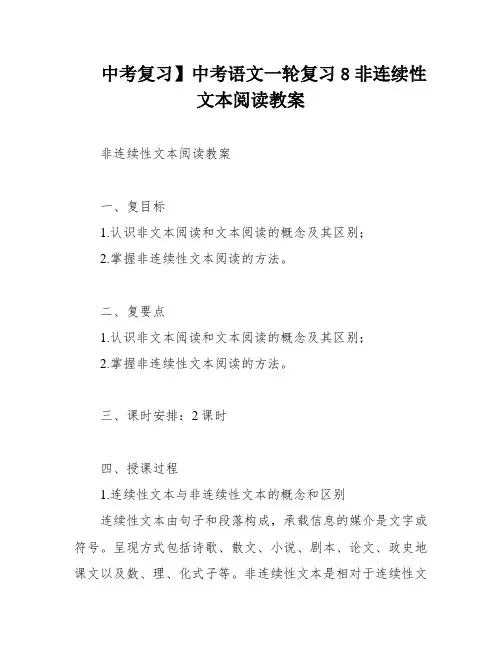 中考复习】中考语文一轮复习 8 非连续性文本阅读教案

非连续性文本阅读教案

一、复目标

1.认识非文本阅读和文本阅读的概念及其区别；

2.掌握非连续性文本阅读的方法。

二、复要点

1.认识非文本阅读和文本阅读的概念及其区别；

2.掌握非连续性文本阅读的方法。

三、课时安排：2 课时

四、授课过程

1.连续性文本与非连续性文本的概念和区别

连续性文本由句子和段落构成，承载信息的媒介是文字或符号。呈现方式包括诗歌、散文、小说、剧本、论文、政史地课文以及数、理、化式子等。非连续性文本是相对于连续性文